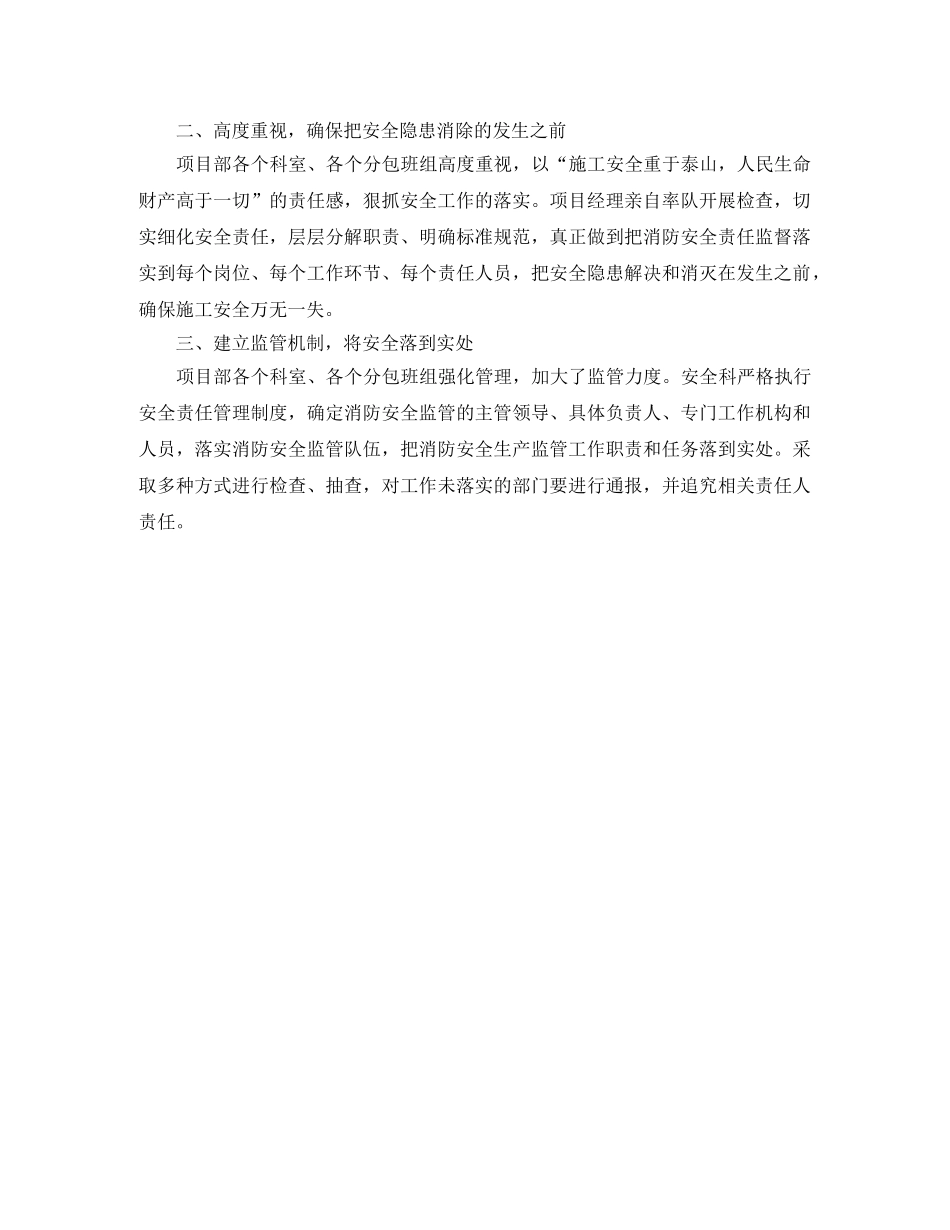 二、高度重视，确保把安全隐患消除的发生之前

项目部各个科室、各个分包班组高度重视，以“施工安全重于泰山，人民生命财产高于一切”的责任感，狠抓安全工作的落实。项目经理亲自率队开展检查，切实细化安全责任，层层分解职责、明确标准规范，真正做到把消防安全责任监督落实到每个岗位、每个工作环节、每个责任人员，把安全隐患解决和消灭在发生之前，确保施工安全万无一失。

三、建立监管机制，将安全落到实处

项目部各个科室、各个分包班组强化管理，加大了监管力度。安全科严格执行安全责任管理制度，确定消防安全监管的主管领导、具体负责人、专门工作机构和人员，落实消防安全监管队伍，把消防安全生产监管工作职责和任务落到实处。采取多种方式进行检查、抽查，对工作未落实的部门要进行通报，并追究相关责任人责任。